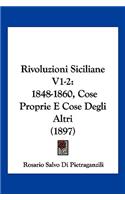 Rivoluzioni Siciliane V1-2: 1848-1860, Cose Proprie E Cose Degli Altri (1897)

Rosario Salvo Di Pietraganzili